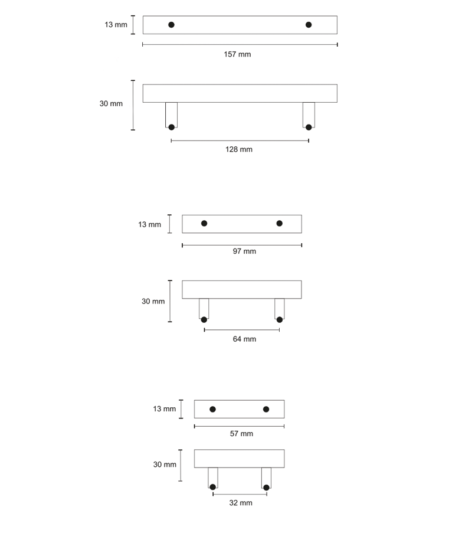 13 mm
157 mm
30 mm
128 mm
13 mm
97 mm
30 mm
64 mm
13 mm
57 mm
30 mm
32 mm